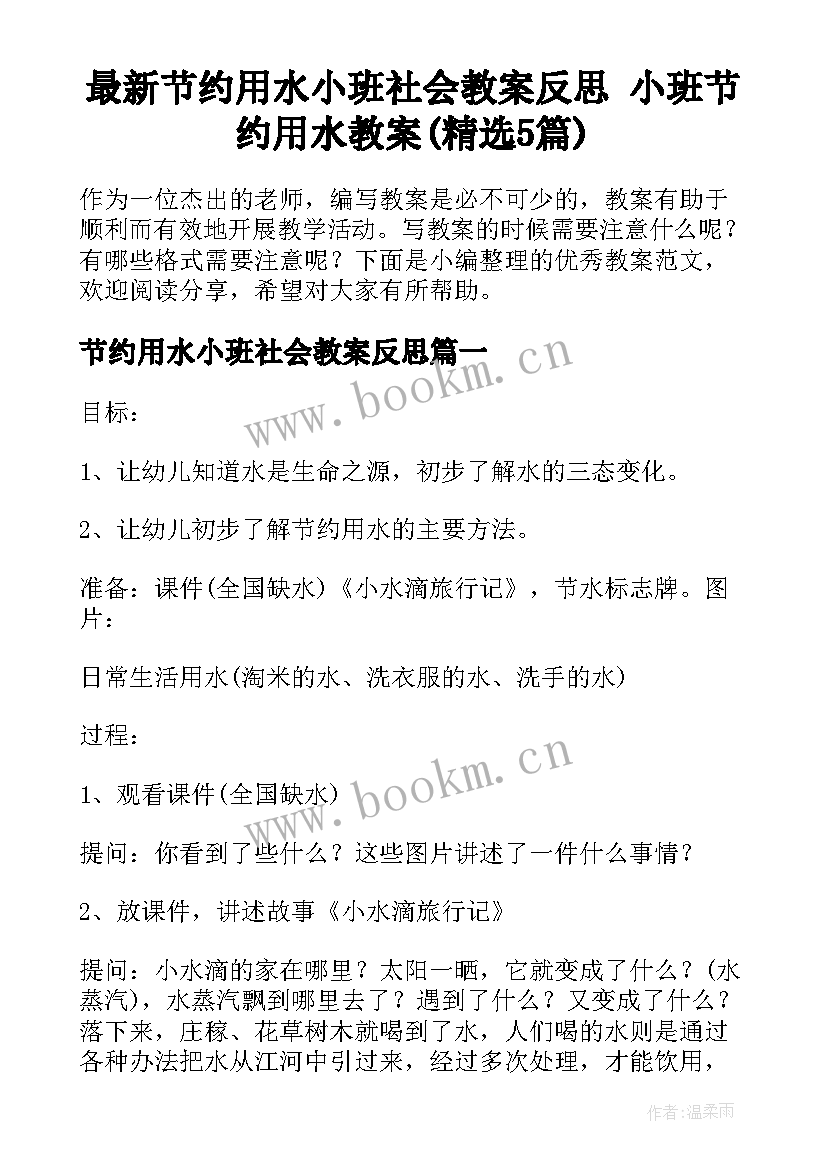 最新节约用水小班社会教案反思 小班节约用水教案(精选5篇)

作为一位杰出的老师，编写教案是必不可少的，教案有助于顺利而有效地开展教学活动。写教案的时候需要注意什么呢？有哪些格式需要注意呢？下面是小编整理的优秀教案范文，欢迎阅读分享，希望对大家有所帮助。

节约用水小班社会教案反思篇一

www.bookm.cn

目标：

1、让幼儿知道水是生命之源，初步了解水的三态变化。

2、让幼儿初步了解节约用水的主要方法。

准备：课件(全国缺水)《小水滴旅行记》，节水标志牌。图片：

日常生活用水(淘米的水、洗衣服的水、洗手的水)

过程：

www.bookm.cn

1、观看课件(全国缺水)

提问：你看到了些什么？这些图片讲述了一件什么事情？

2、放课件，讲述故事《小水滴旅行记》

提问：小水滴的家在哪里？太阳一晒，它就变成了什么？(水蒸汽)，水蒸汽飘到哪里去了？遇到了什么？又变成了什么？落下来，庄稼、花草树木就喝到了水，人们喝的水则是通过各种办法把水从江河中引过来，经过多次处理，才能饮用，

作者:温柔雨